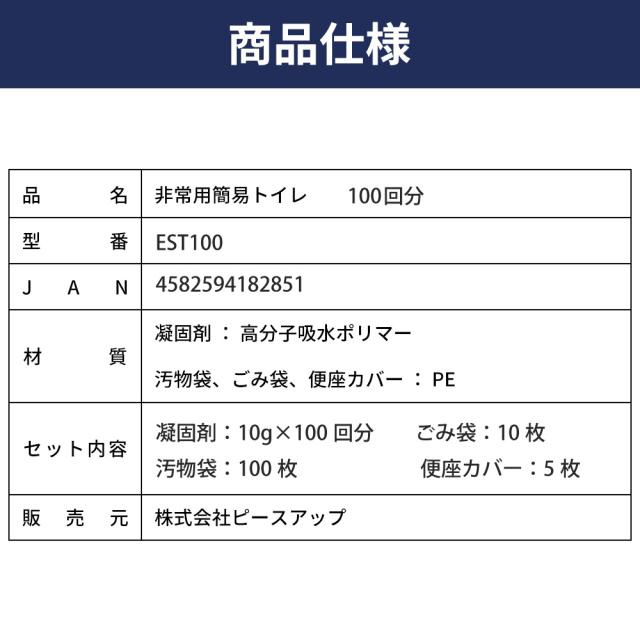 商品仕様

| 品名 | 非常用簡易トイレ 100回分 |
|---|---|
| 型番 | EST100 |
| JAN | 4582594182851 |
| 材質 | 凝固剤：高分子吸水ポリマー 汚物袋、ごみ袋、便座カバー：PE |
| セット内容 | 凝固剤：10g×100回分 ごみ袋：10枚 汚物袋：100枚 便座カバー：5枚 |
| 販売元 | 株式会社ピースアップ |